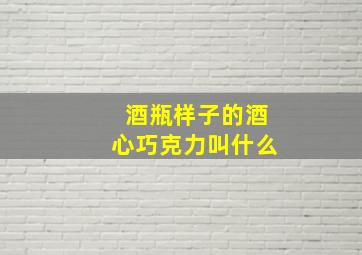 酒瓶样子的酒心巧克力叫什么